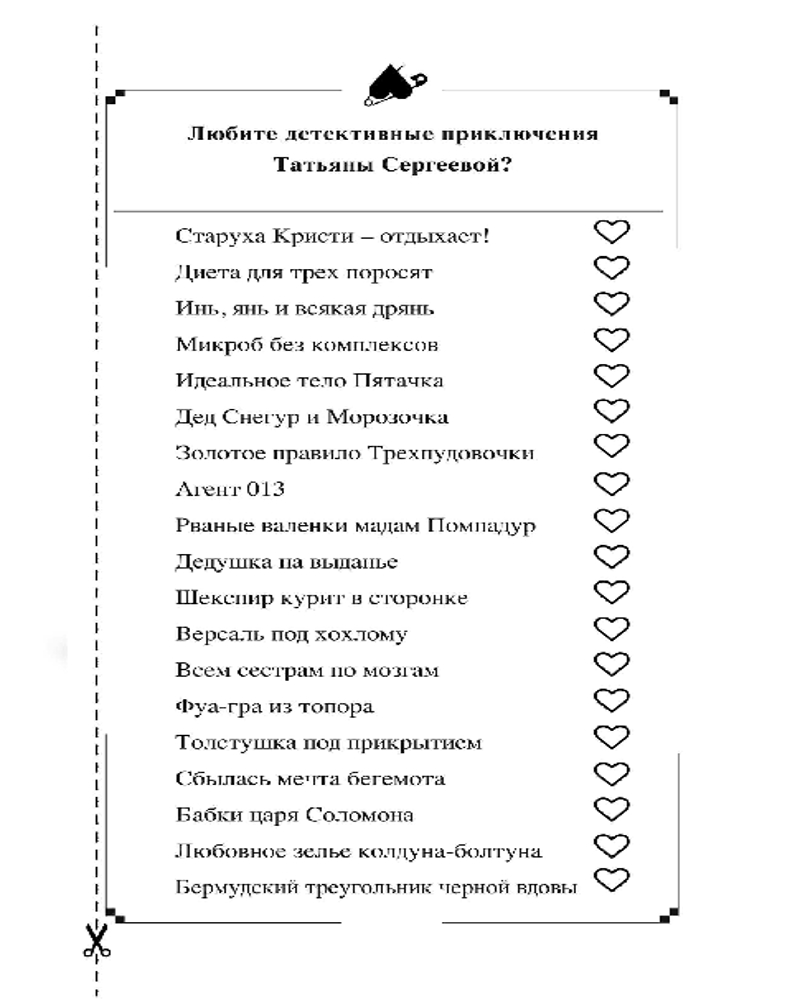 Любите детективные приключения Татьяны Сергеевой?

Старуха Кристи – отдыхает!
Диета для трех поросят
Инь, янь и всякая дрянь
Микроб без комплексов
Идеальное тело Пятачка
Дед Снегур и Морозочка
Золотое правило Трехпудовочки
Агент 013
Рваные валенки мадам Помпадур
Дедушка на выданье
Шекспир курит в сторонке
Версаль под хохлому
Всем сестрам по мозгам
Фуа-гра из топора
Толстушка под прикрытием
Сбылась мечта бегемота
Бабки царя Соломона
Любовное зелье колдуна-болтуна
Бермудский треугольник черной вдовы